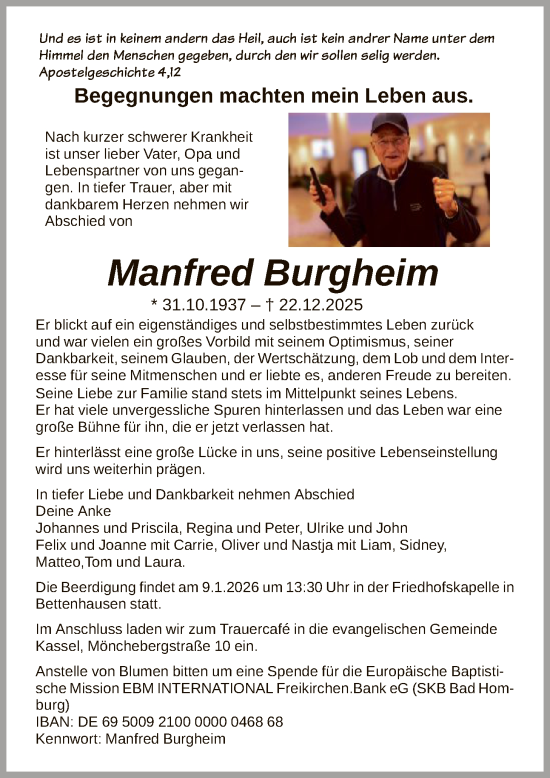 Und es ist in keinem andern das Heil, auch ist kein andrer Name unter dem Himmel den Menschen gegeben, durch den wir sollen selig werden.
Apostelgeschichte 4,12

Begegnungen machten mein Leben aus.

Nach kurzer schwerer Krankheit ist unser lieber Vater, Opa und Lebenspartner von uns gegangen. In tiefer Trauer, aber mit dankbarem Herzen nehmen wir Abschied von

Manfred Burgheim

* 31.10.1937 – † 22.12.2025

Er blickt auf ein eigenständiges und selbstbestimmtes Leben zurück und war vielen ein großes Vorbild mit seinem Optimismus, seiner Dankbarkeit, seinem Glauben, der Wertschätzung, dem Lob und dem Interesse für seine Mitmenschen und er liebte es, anderen Freude zu bereiten. Seine Liebe zur Familie stand stets im Mittelpunkt seines Lebens. Er hat viele unvergessliche Spuren hinterlassen und das Leben war eine große Bühne für ihn, die er jetzt verlassen hat.

Er hinterlässt eine große Lücke in uns, seine positive Lebenseinstellung wird uns weiterhin prägen.

In tiefer Liebe und Dankbarkeit nehmen Abschied
Deine Anke
Johannes und Priscila, Regina und Peter, Ulrike und John
Felix und Joanne mit Carrie, Oliver und Nastja mit Liam, Sidney, Matteo,Tom und Laura.

Die Beerdigung findet am 9.1.2026 um 13:30 Uhr in der Friedhofskapelle in Bettenhausen statt.

Im Anschluss laden wir zum Trauercafé in die evangelischen Gemeinde Kassel, Mönchebergstraße 10 ein.

Anstelle von Blumen bitten um eine Spende für die Europäische Baptistische Mission EBM INTERNATIONAL Freikirchen.Bank eG (SKB Bad Homburg)
IBAN: DE 69 5009 2100 0000 0468 68
Kennwort: Manfred Burgheim